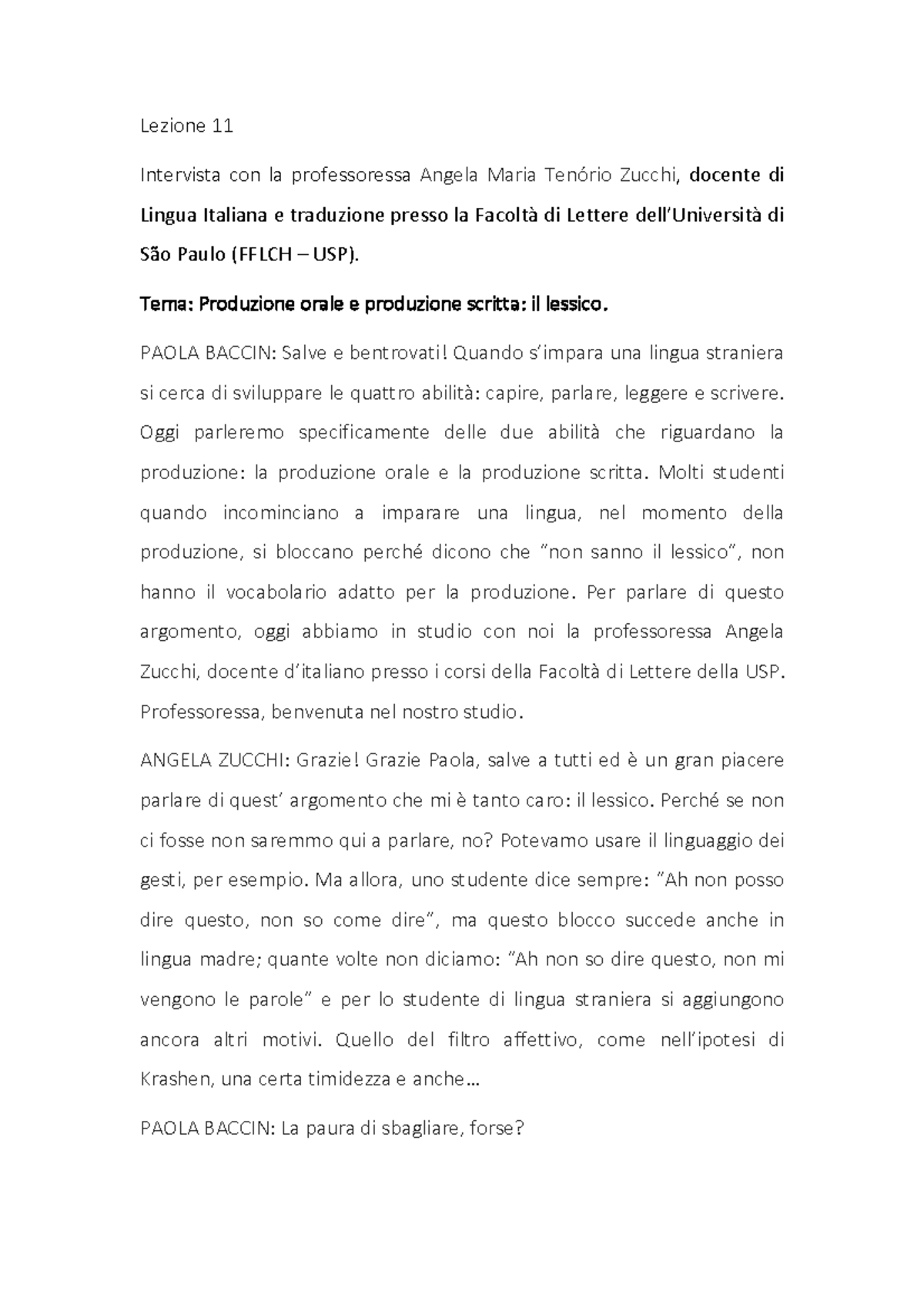 Lezione 11

Intervista con la professoressa Angela Maria Tenório Zucchi, docente di Lingua Italiana e traduzione presso la Facoltà di Lettere dell'Università di São Paulo (FFLCH – USP).

Tema: Produzione orale e produzione scritta: il lessico.

PAOLA BACCIN: Salve e bentrovati! Quando s'impara una lingua straniera si cerca di sviluppare le quattro abilità: capire, parlare, leggere e scrivere. Oggi parleremo specificamente delle due abilità che riguardano la produzione: la produzione orale e la produzione scritta. Molti studenti quando incominciano a imparare una lingua, nel momento della produzione, si bloccano perché dicono che "non sanno il lessico", non hanno il vocabolario adatto per la produzione. Per parlare di questo argomento, oggi abbiamo in studio con noi la professoressa Angela Zucchi, docente d'italiano presso i corsi della Facoltà di Lettere della USP. Professoressa, benvenuta nel nostro studio.

ANGELA ZUCCHI: Grazie! Grazie Paola, salve a tutti ed è un gran piacere parlare di quest' argomento che mi è tanto caro: il lessico. Perché se non ci fosse non saremmo qui a parlare, no? Potevamo usare il linguaggio dei gesti, per esempio. Ma allora, uno studente dice sempre: "Ah non posso dire questo, non so come dire", ma questo blocco succede anche in lingua madre; quante volte non diciamo: "Ah non so dire questo, non mi vengono le parole" e per lo studente di lingua straniera si aggiungono ancora altri motivi. Quello del filtro affettivo, come nell'ipotesi di Krashen, una certa timidezza e anche…

PAOLA BACCIN: La paura di sbagliare, forse?